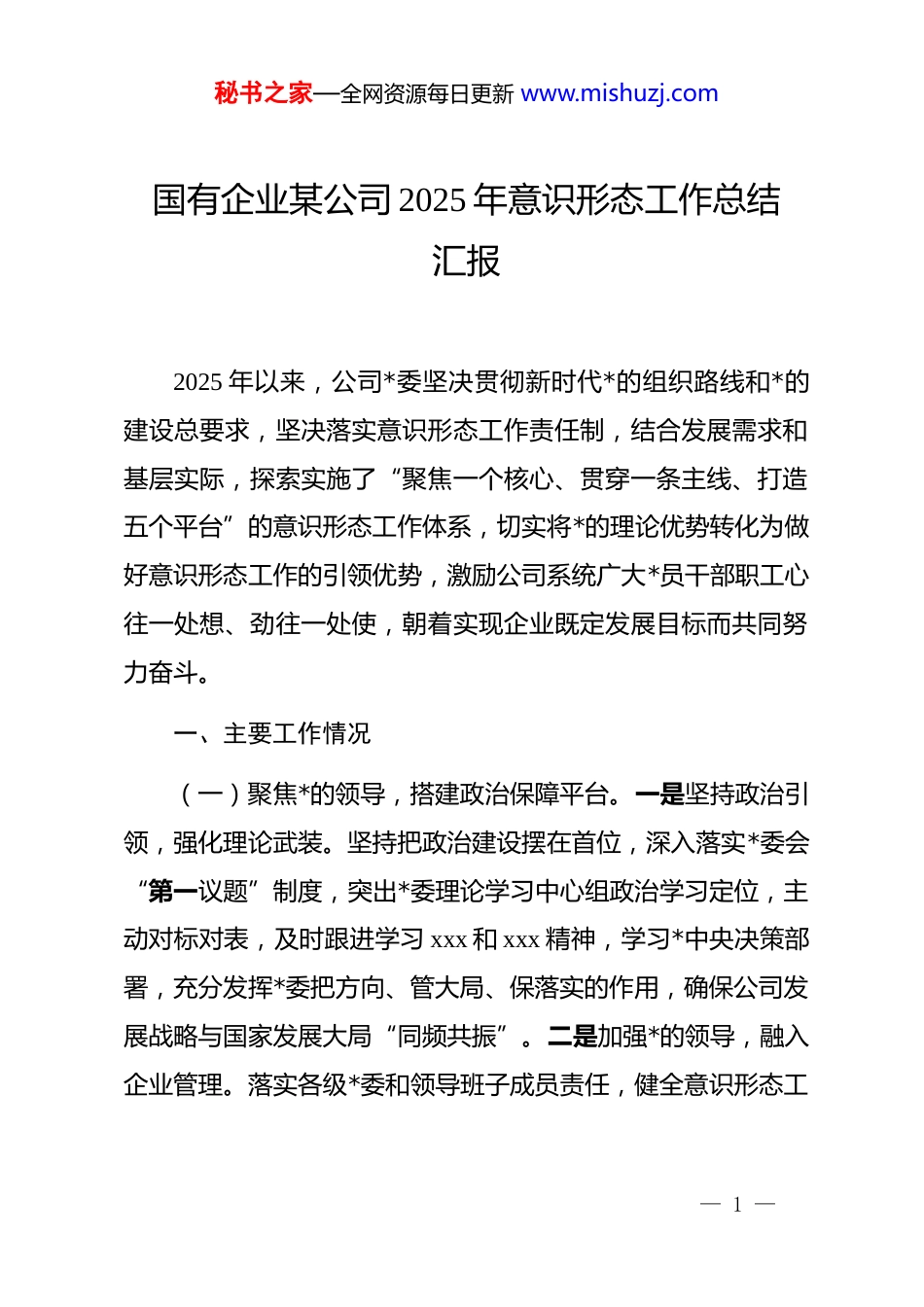 秘书之家—全网资源每日更新 www.mishuzj.com

国有企业某公司2025年意识形态工作总结汇报

2025年以来，公司*委坚决贯彻新时代*的组织路线和*的建设总要求，坚决落实意识形态工作责任制，结合发展需求和基层实际，探索实施了“聚焦一个核心、贯穿一条主线、打造五个平台”的意识形态工作体系，切实将*的理论优势转化为做好意识形态工作的引领优势，激励公司系统广大*员干部职工心往一处想、劲往一处使，朝着实现企业既定发展目标而共同努力奋斗。

一、主要工作情况

（一）聚焦*的领导，搭建政治保障平台。一是坚持政治引领，强化理论武装。坚持把政治建设摆在首位，深入落实*委会“第一议题”制度，突出*委理论学习中心组政治学习定位，主动对标对表，及时跟进学习xxx和xxx精神，学习*中央决策部署，充分发挥*委把方向、管大局、保落实的作用，确保公司发展战略与国家发展大局“同频共振”。二是加强*的领导，融入企业管理。落实各级*委和领导班子成员责任，健全意识形态工

— 1 —